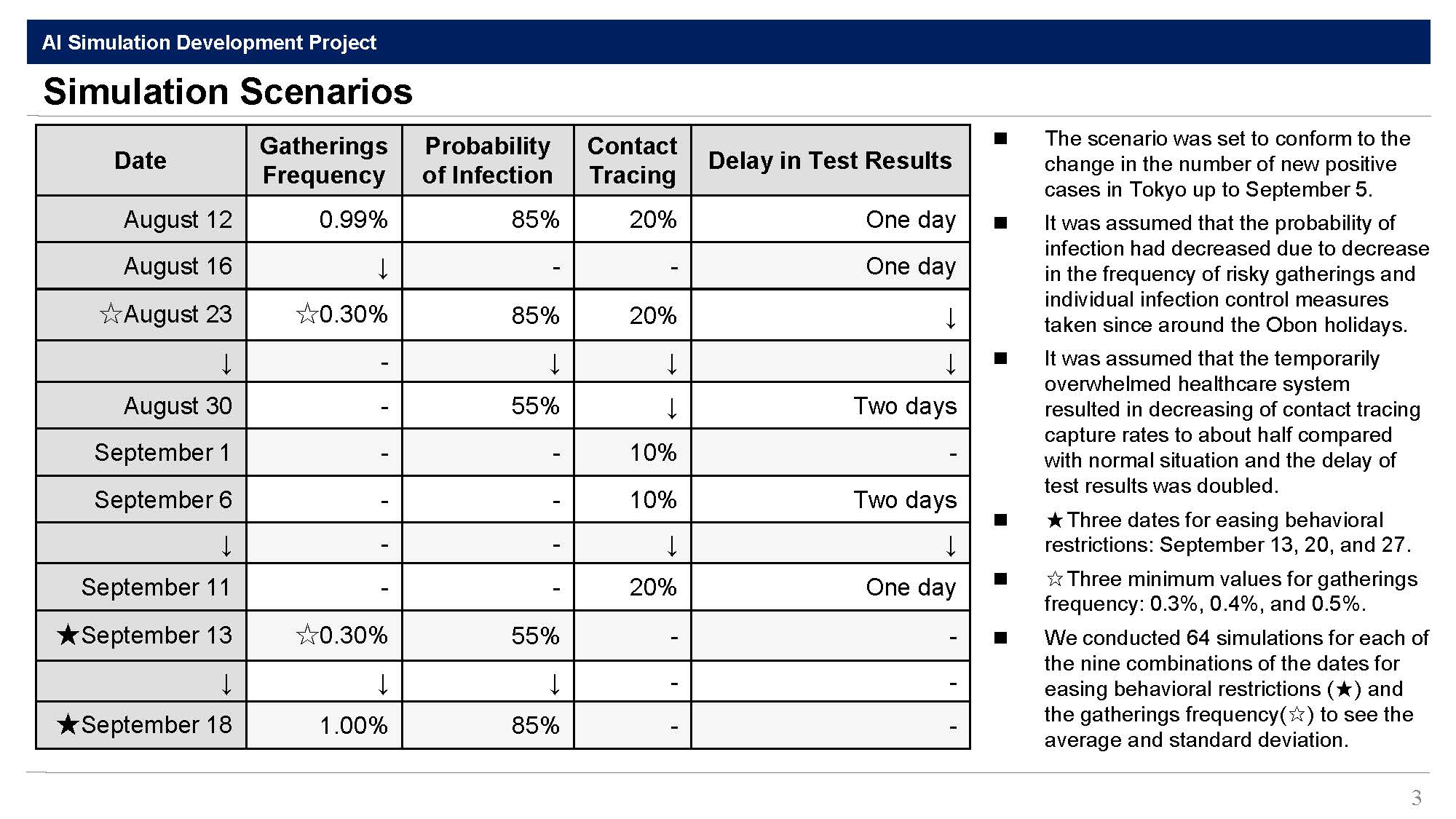 AI Simulation Development Project

Simulation Scenarios

| Date | Gatherings Frequency | Probability of Infection | Contact Tracing | Delay in Test Results |
|---|---|---|---|---|
| August 12 | 0.99% | 85% | 20% | One day |
| August 16 | ↓ | - | - | One day |
| ☆August 23 | ☆0.30% | 85% | 20% | ↓ |
| ↓ | - | ↓ | ↓ | ↓ |
| August 30 | - | 55% | ↓ | Two days |
| September 1 | - | - | 10% | - |
| September 6 | - | - | 10% | Two days |
| ↓ | - | - | ↓ | ↓ |
| September 11 | - | - | 20% | One day |
| ★September 13 | ☆0.30% | 55% | - | - |
| ↓ | ↓ | ↓ | - | - |
| ★September 18 | 1.00% | 85% | - | - |

■ The scenario was set to conform to the change in the number of new positive cases in Tokyo up to September 5.

■ It was assumed that the probability of infection had decreased due to decrease in the frequency of risky gatherings and individual infection control measures taken since around the Obon holidays.

■ It was assumed that the temporarily overwhelmed healthcare system resulted in decreasing of contact tracing capture rates to about half compared with normal situation and the delay of test results was doubled.

■ ★Three dates for easing behavioral restrictions: September 13, 20, and 27.

■ ☆Three minimum values for gatherings frequency: 0.3%, 0.4%, and 0.5%.

■ We conducted 64 simulations for each of the nine combinations of the dates for easing behavioral restrictions (★) and the gatherings frequency(☆) to see the average and standard deviation.

3